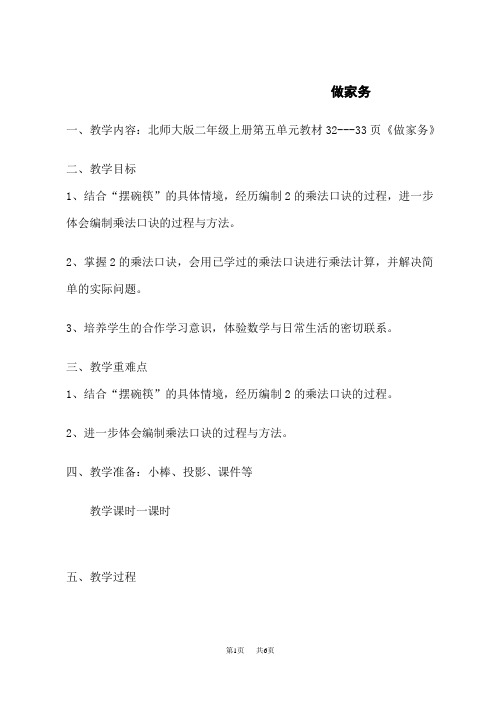 做家务

一、教学内容：北师大版二年级上册第五单元教材 32---33 页《做家务》

二、教学目标

1、结合“摆碗筷”的具体情境，经历编制 2 的乘法口诀的过程，进一步体会编制乘法口诀的过程与方法。

2、掌握 2 的乘法口诀，会用已学过的乘法口诀进行乘法计算，并解决简单的实际问题。

3、培养学生的合作学习意识，体验数学与日常生活的密切联系。

三、教学重难点

1、结合“摆碗筷”的具体情境，经历编制 2 的乘法口诀的过程。

2、进一步体会编制乘法口诀的过程与方法。

四、教学准备：小棒、投影、课件等

教学课时一课时

五、教学过程

第1页　共6页